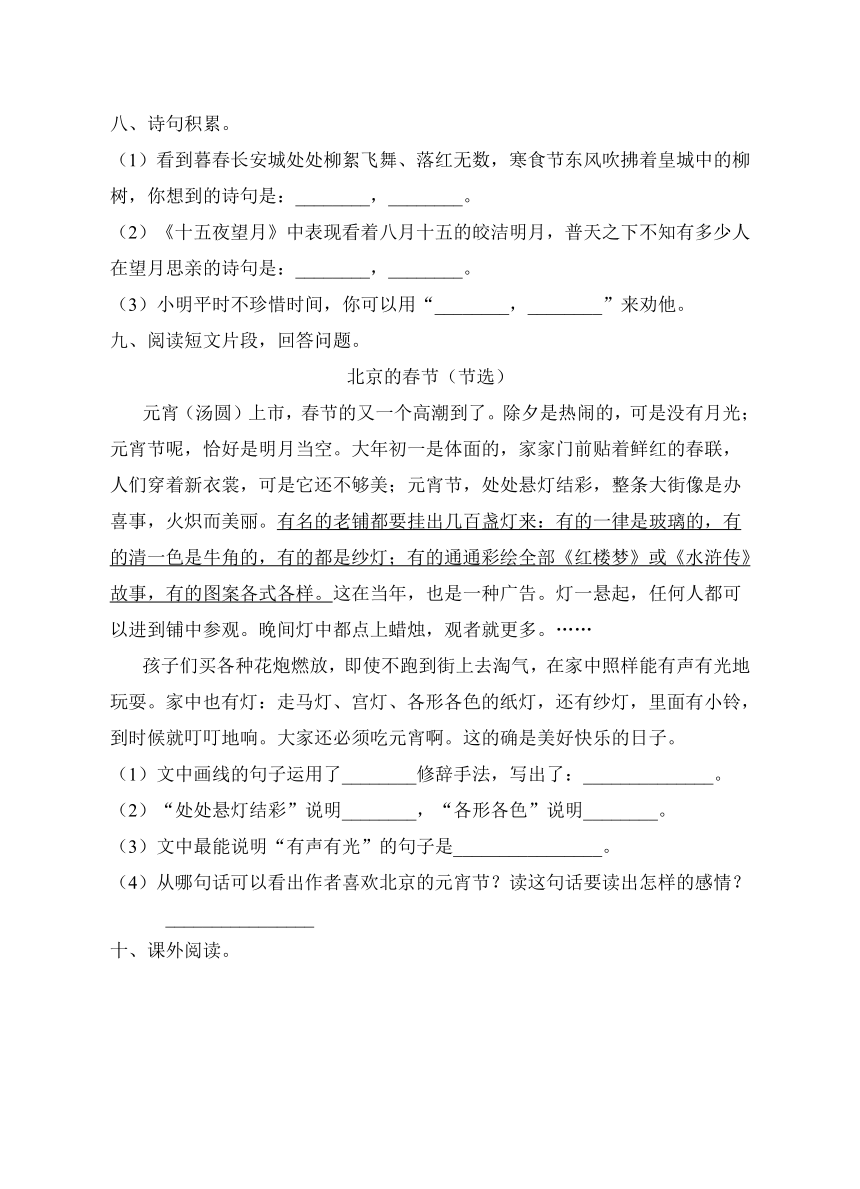 八、诗句积累。

（1）看到暮春长安城处处柳絮飞舞、落红无数，寒食节东风吹拂着皇城中的柳树，你想到的诗句是：________，________。

（2）《十五夜望月》中表现看着八月十五的皎洁明月，普天之下不知有多少人在望月思亲的诗句是：________，________。

（3）小明平时不珍惜时间，你可以用“________，________”来劝他。

九、阅读短文片段，回答问题。

北京的春节（节选）

元宵（汤圆）上市，春节的又一个高潮到了。除夕是热闹的，可是没有月光；元宵节呢，恰好是明月当空。大年初一是体面的，家家门前贴着鲜红的春联，人们穿着新衣裳，可是它还不够美；元宵节，处处悬灯结彩，整条大街像是办喜事，火炽而美丽。有名的老铺都要挂出几百盏灯来：有的一律是玻璃的，有的清一色是牛角的，有的都是纱灯；有的通通彩绘全部《红楼梦》或《水浒传》故事，有的图案各式各样。这在当年，也是一种广告。灯一悬起，任何人都可以进到铺中参观。晚间灯中都点上蜡烛，观者就更多。……

孩子们买各种花炮燃放，即使不跑到街上去淘气，在家中照样能有声有光地玩耍。家中也有灯：走马灯、宫灯、各形各色的纸灯，还有纱灯，里面有小铃，到时候就叮叮地响。大家还必须吃元宵啊。这的确是美好快乐的日子。

（1）文中画线的句子运用了________修辞手法，写出了：______________。

（2）“处处悬灯结彩”说明________，“各形各色”说明________。

（3）文中最能说明“有声有光”的句子是________________。

（4）从哪句话可以看出作者喜欢北京的元宵节？读这句话要读出怎样的感情？

________________

十、课外阅读。